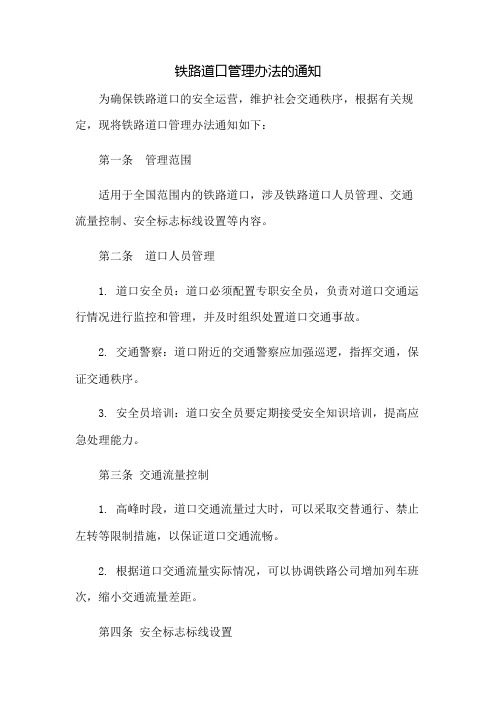 铁路道口管理办法的通知

为确保铁路道口的安全运营，维护社会交通秩序，根据有关规定，现将铁路道口管理办法通知如下：

第一条　管理范围

适用于全国范围内的铁路道口，涉及铁路道口人员管理、交通流量控制、安全标志标线设置等内容。

第二条　道口人员管理

1. 道口安全员：道口必须配置专职安全员，负责对道口交通运行情况进行监控和管理，并及时组织处置道口交通事故。

2. 交通警察：道口附近的交通警察应加强巡逻，指挥交通，保证交通秩序。

3. 安全员培训：道口安全员要定期接受安全知识培训，提高应急处理能力。

第三条 交通流量控制

1. 高峰时段，道口交通流量过大时，可以采取交替通行、禁止左转等限制措施，以保证道口交通流畅。

2. 根据道口交通流量实际情况，可以协调铁路公司增加列车班次，缩小交通流量差距。

第四条 安全标志标线设置